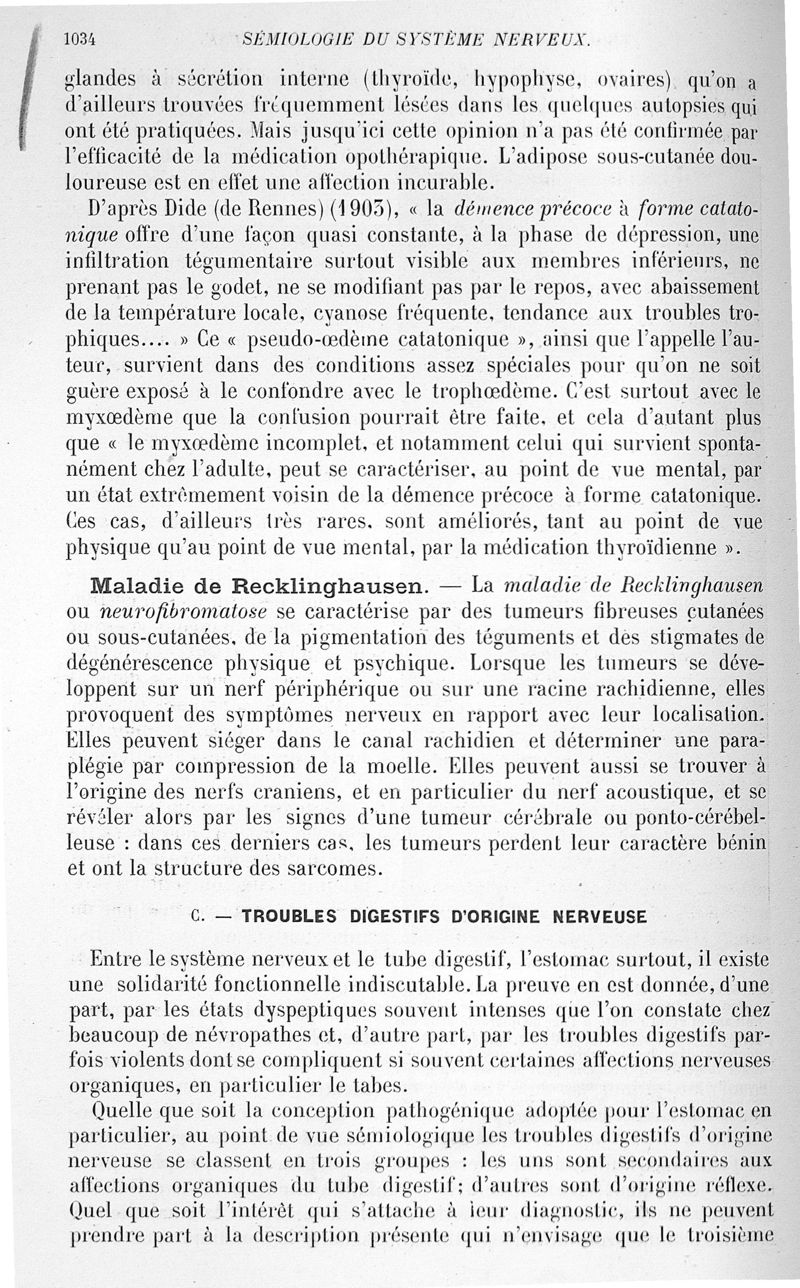 1034 SÉMIOLOGIE DU SYSTÈME NERVEUX.

glandes à sécrétion interne (thyroïde, hypophyse, ovaires) qu'on a d'ailleurs trouvées fréquemment lésées dans les quelques autopsies qui ont été pratiquées. Mais jusqu'ici cette opinion n'a pas été confirmée par l'efficacité de la médication opothérapique. L'adipose sous-cutanée douloureuse est en effet une affection incurable.

D'après Dide (de Rennes) (1903), « la démence précoce à forme catatonique offre d'une façon quasi constante, à la phase de dépression, une infiltration tégumentaire surtout visible aux membres inférieurs, ne prenant pas le godet, ne se modifiant pas par le repos, avec abaissement de la température locale, cyanose fréquente, tendance aux troubles trophiques.... » Ce « pseudo-œdème catatonique », ainsi que l'appelle l'auteur, survient dans des conditions assez spéciales pour qu'on ne soit guère exposé à le confondre avec le trophœdème. C'est surtout avec le myxœdème que la confusion pourrait être faite, et cela d'autant plus que « le myxœdème incomplet, et notamment celui qui survient spontanément chez l'adulte, peut se caractériser, au point de vue mental, par un état extrêmement voisin de la démence précoce à forme catatonique. Ces cas, d'ailleurs très rares, sont améliorés, tant au point de vue physique qu'au point de vue mental, par la médication thyroïdienne ».

Maladie de Recklinghausen. — La maladie de Recklinghausen ou neurofibromatose se caractérise par des tumeurs fibreuses cutanées ou sous-cutanées, de la pigmentation des téguments et des stigmates de dégénérescence physique et psychique. Lorsque les tumeurs se développent sur un nerf périphérique ou sur une racine rachidienne, elles provoquent des symptômes nerveux en rapport avec leur localisation. Elles peuvent siéger dans le canal rachidien et déterminer une paraplégie par compression de la moelle. Elles peuvent aussi se trouver à l'origine des nerfs craniens, et en particulier du nerf acoustique, et se révéler alors par les signes d'une tumeur cérébrale ou ponto-cérébelleuse : dans ces derniers cas, les tumeurs perdent leur caractère bénin et ont la structure des sarcomes.

C. — TROUBLES DIGESTIFS D'ORIGINE NERVEUSE

Entre le système nerveux et le tube digestif, l'estomac surtout, il existe une solidarité fonctionnelle indiscutable. La preuve en est donnée, d'une part, par les états dyspeptiques souvent intenses que l'on constate chez beaucoup de névropathes et, d'autre part, par les troubles digestifs parfois violents dont se compliquent si souvent certaines affections nerveuses organiques, en particulier le tabes.

Quelle que soit la conception pathogénique adoptée pour l'estomac en particulier, au point de vue sémiologique les troubles digestifs d'origine nerveuse se classent en trois groupes : les uns sont secondaires aux affections organiques du tube digestif; d'autres sont d'origine réflexe. Quel que soit l'intérêt qui s'attache à leur diagnostic, ils ne peuvent prendre part à la description présente qui n'envisage que le troisième